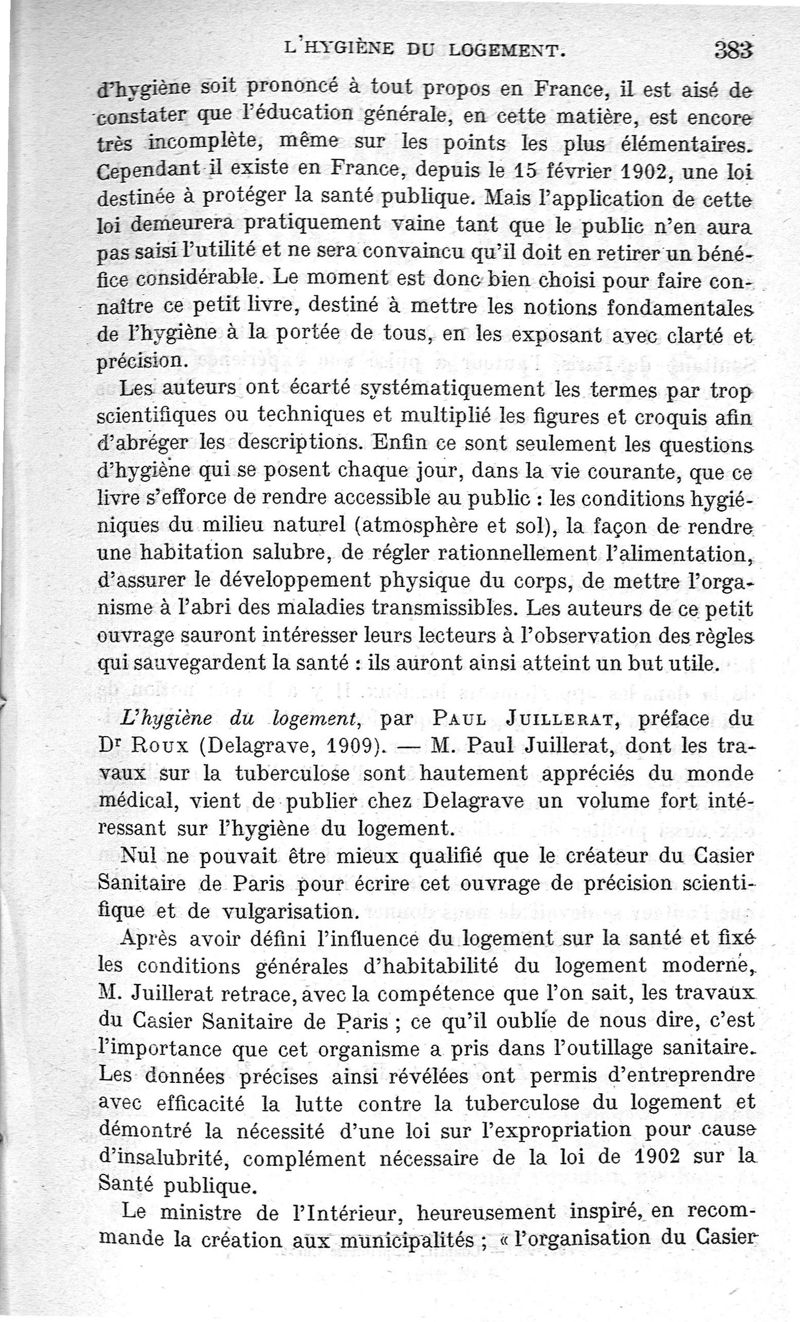 L'HYGIÈNE DU LOGEMENT. 383

d'hygiène soit prononcé à tout propos en France, il est aisé de constater que l'éducation générale, en cette matière, est encore très incomplète, même sur les points les plus élémentaires. Cependant il existe en France, depuis le 15 février 1902, une loi destinée à protéger la santé publique. Mais l'application de cette loi demeurera pratiquement vaine tant que le public n'en aura pas saisi l'utilité et ne sera convaincu qu'il doit en retirer un bénéfice considérable. Le moment est donc bien choisi pour faire connaître ce petit livre, destiné à mettre les notions fondamentales de l'hygiène à la portée de tous, en les exposant avec clarté et précision.

Les auteurs ont écarté systématiquement les termes par trop scientifiques ou techniques et multiplié les figures et croquis afin d'abréger les descriptions. Enfin ce sont seulement les questions d'hygiène qui se posent chaque jour, dans la vie courante, que ce livre s'efforce de rendre accessible au public : les conditions hygiéniques du milieu naturel (atmosphère et sol), la façon de rendre une habitation salubre, de régler rationnellement l'alimentation, d'assurer le développement physique du corps, de mettre l'organisme à l'abri des maladies transmissibles. Les auteurs de ce petit ouvrage sauront intéresser leurs lecteurs à l'observation des règles qui sauvegardent la santé : ils auront ainsi atteint un but utile.

L'hygiène du logement, par PAUL JUILLERAT, préface du Dr ROUX (Delagrave, 1909). — M. Paul Juillerat, dont les travaux sur la tuberculose sont hautement appréciés du monde médical, vient de publier chez Delagrave un volume fort intéressant sur l'hygiène du logement.

Nul ne pouvait être mieux qualifié que le créateur du Casier Sanitaire de Paris pour écrire cet ouvrage de précision scientifique et de vulgarisation.

Après avoir défini l'influence du logement sur la santé et fixé les conditions générales d'habitabilité du logement moderne, M. Juillerat retrace, avec la compétence que l'on sait, les travaux du Casier Sanitaire de Paris ; ce qu'il oublie de nous dire, c'est l'importance que cet organisme a pris dans l'outillage sanitaire. Les données précises ainsi révélées ont permis d'entreprendre avec efficacité la lutte contre la tuberculose du logement et démontré la nécessité d'une loi sur l'expropriation pour cause d'insalubrité, complément nécessaire de la loi de 1902 sur la Santé publique.

Le ministre de l'Intérieur, heureusement inspiré, en recommande la création aux municipalités ; « l'organisation du Casier